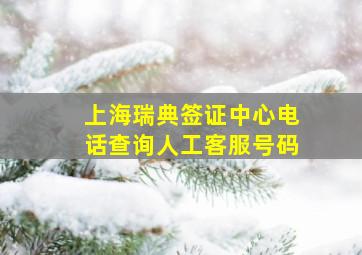 上海瑞典签证中心电话查询人工客服号码